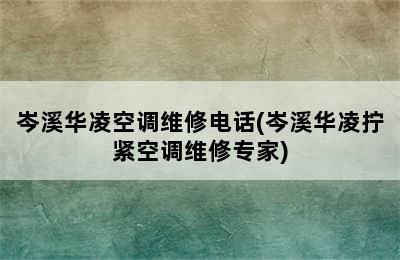 岑溪华凌空调维修电话(岑溪华凌拧紧空调维修专家)